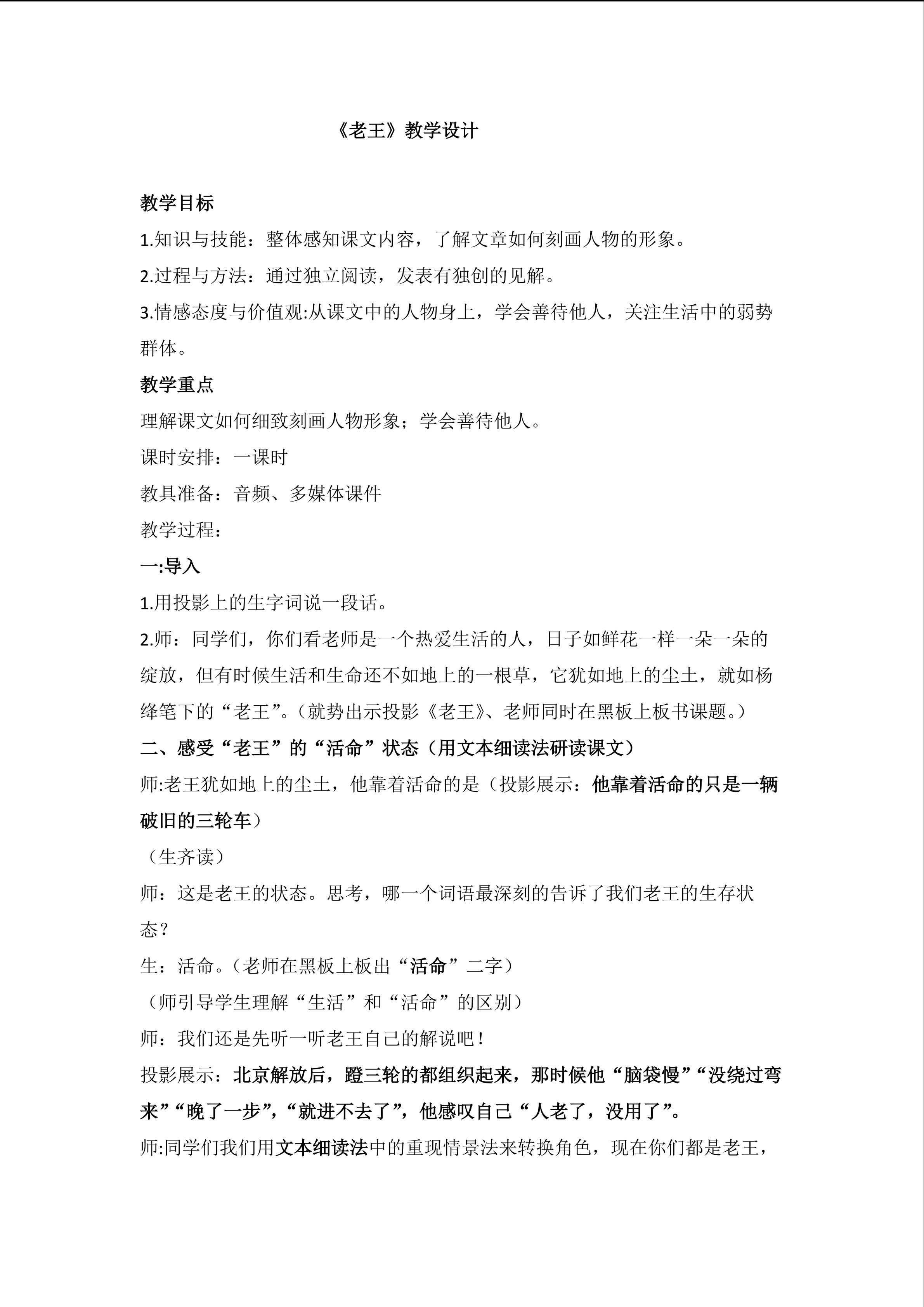 《老王》教学设计

教学目标

1.知识与技能：整体感知课文内容，了解文章如何刻画人物的形象。

2.过程与方法：通过独立阅读，发表有独创的见解。

3.情感态度与价值观:从课文中的人物身上，学会善待他人，关注生活中的弱势群体。

教学重点

理解课文如何细致刻画人物形象；学会善待他人。

课时安排：一课时

教具准备：音频、多媒体课件

教学过程：

一:导入

1.用投影上的生字词说一段话。

2.师：同学们，你们看老师是一个热爱生活的人，日子如鲜花一样一朵一朵的绽放，但有时候生活和生命还不如地上的一根草，它犹如地上的尘土，就如杨绛笔下的“老王”。（就势出示投影《老王》、老师同时在黑板上板书课题。）

二、感受“老王”的“活命”状态（用文本细读法研读课文）

师:老王犹如地上的尘土，他靠着活命的是（投影展示：他靠着活命的只是一辆破旧的三轮车）

（生齐读）

师：这是老王的状态。思考，哪一个词语最深刻的告诉了我们老王的生存状态？

生：活命。（老师在黑板上板出“活命”二字）

（师引导学生理解“生活”和“活命”的区别）

师：我们还是先听一听老王自己的解说吧！

投影展示：北京解放后，蹬三轮的都组织起来，那时候他“脑袋慢”“没绕过弯来”“晚了一步”，“就进不去了”，他感叹自己“人老了，没用了”。

师:同学们我们用文本细读法中的重现情景法来转换角色，现在你们都是老王，